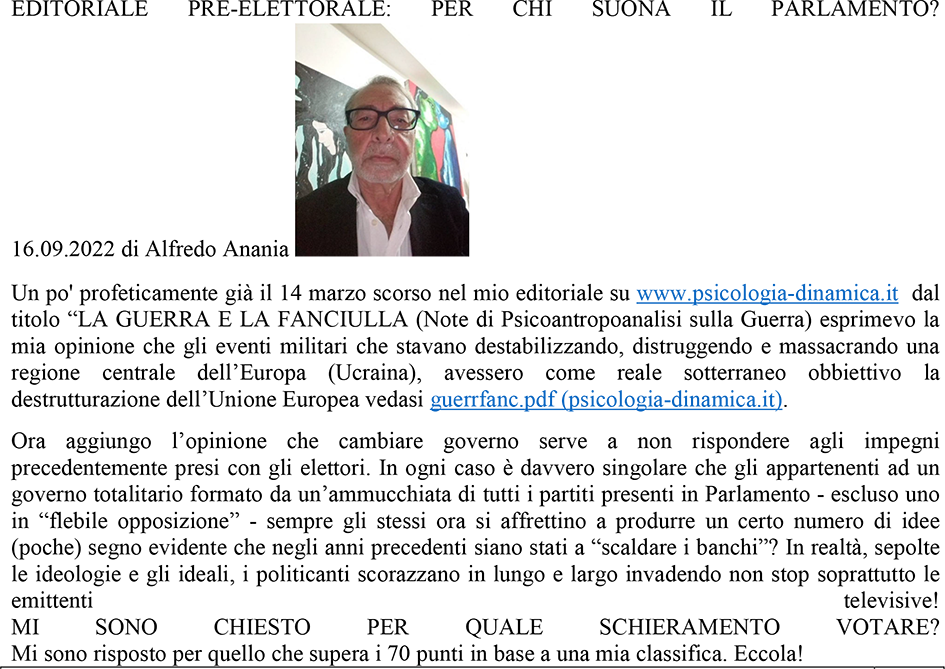 EDITORIALE PRE-ELETTORALE: PER CHI SUONA IL PARLAMENTO?

16.09.2022 di Alfredo Anania

Un po' profeticamente già il 14 marzo scorso nel mio editoriale su www.psicologia-dinamica.it dal titolo “LA GUERRA E LA FANCIULLA (Note di Psicoantropoanalisi sulla Guerra) esprimevo la mia opinione che gli eventi militari che stavano destabilizzando, distruggendo e massacrando una regione centrale dell’Europa (Ucraina), avessero come reale sotterraneo obbiettivo la destrutturazione dell’Unione Europea vedasi guerrfanc.pdf (psicologia-dinamica.it).

Ora aggiungo l’opinione che cambiare governo serve a non rispondere agli impegni precedentemente presi con gli elettori. In ogni caso è davvero singolare che gli appartenenti ad un governo totalitario formato da un’ammucchiata di tutti i partiti presenti in Parlamento - escluso uno in “flebile opposizione” - sempre gli stessi ora si affrettino a produrre un certo numero di idee (poche) segno evidente che negli anni precedenti siano stati a “scaldare i banchi”? In realtà, sepolte le ideologie e gli ideali, i politicanti scorazzano in lungo e largo invadendo non stop soprattutto le emittenti televisive!
MI SONO CHIESTO PER QUALE SCHIERAMENTO VOTARE?
Mi sono risposto per quello che supera i 70 punti in base a una mia classifica. Eccola!